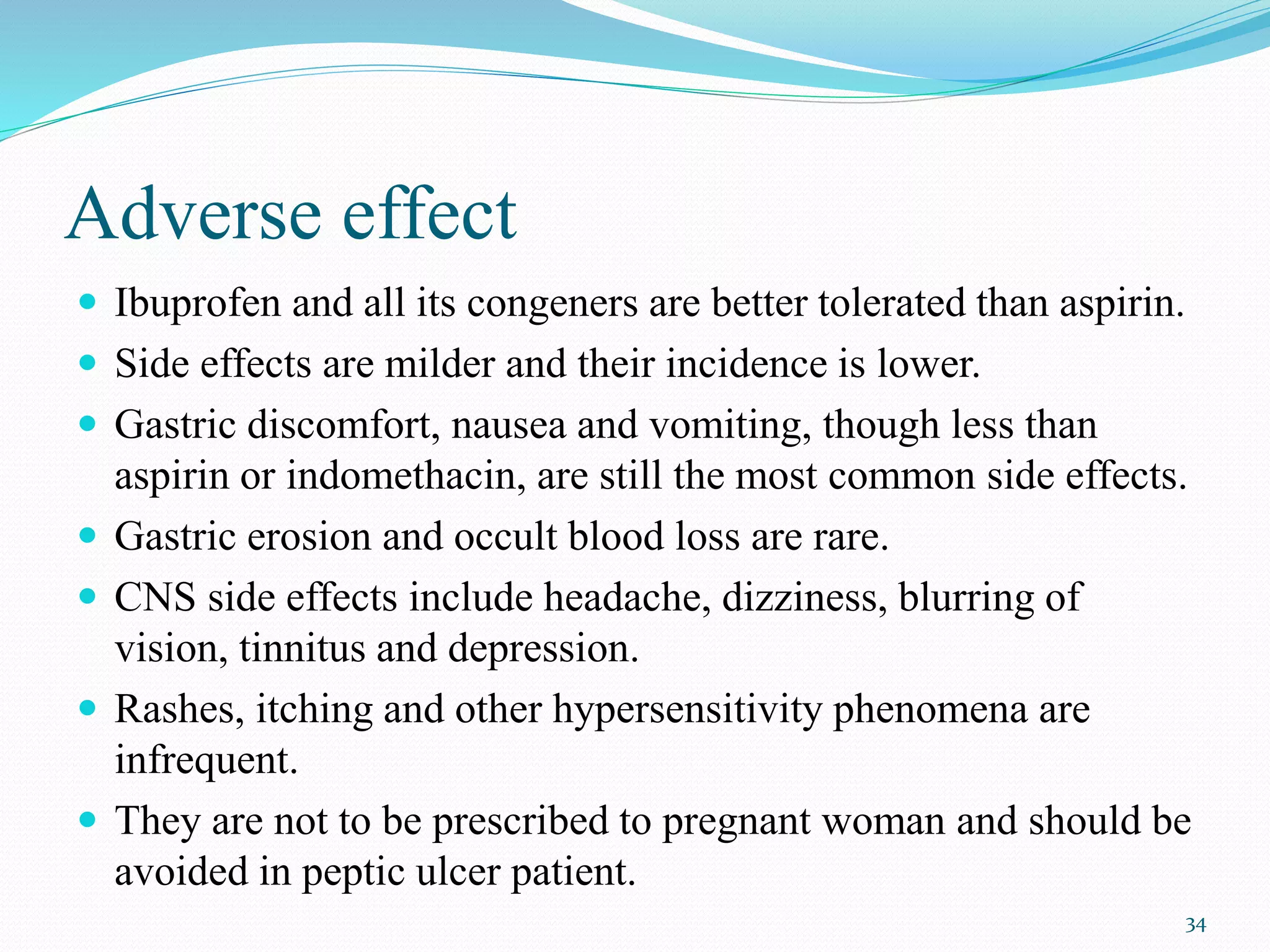 Adverse effect

• Ibuprofen and all its congeners are better tolerated than aspirin.
• Side effects are milder and their incidence is lower.
• Gastric discomfort, nausea and vomiting, though less than aspirin or indomethacin, are still the most common side effects.
• Gastric erosion and occult blood loss are rare.
• CNS side effects include headache, dizziness, blurring of vision, tinnitus and depression.
• Rashes, itching and other hypersensitivity phenomena are infrequent.
• They are not to be prescribed to pregnant woman and should be avoided in peptic ulcer patient.

34